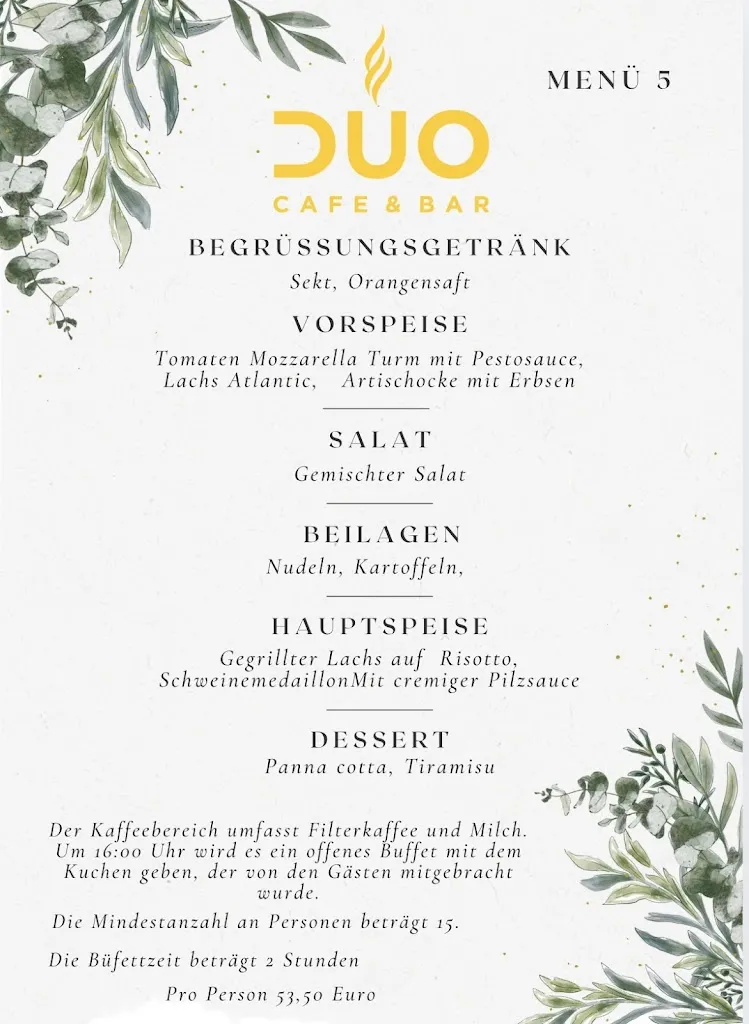 MENÜ 5

DUO
CAFE & BAR

BEGRÜSSUNGSGETRÄNK
Sekt, Orangensaft

VORSPEISE
Tomaten Mozzarella Turm mit Pestosauce, Lachs Atlantic, Artischocke mit Erbsen

SALAT
Gemischter Salat

BEILAGEN
Nudeln, Kartoffeln,

HAUPTSPEISE
Gegrillter Lachs auf Risotto, SchweinemedaillonMit cremiger Pilzsauce

DESSERT
Panna cotta, Tiramisu

Der Kaffeebereich umfasst Filterkaffee und Milch. Um 16:00 Uhr wird es ein offenes Buffet mit dem Kuchen geben, der von den Gästen mitgebracht wurde.

Die Mindestanzahl an Personen beträgt 15.

Die Büfettzeit beträgt 2 Stunden

Pro Person 53,50 Euro